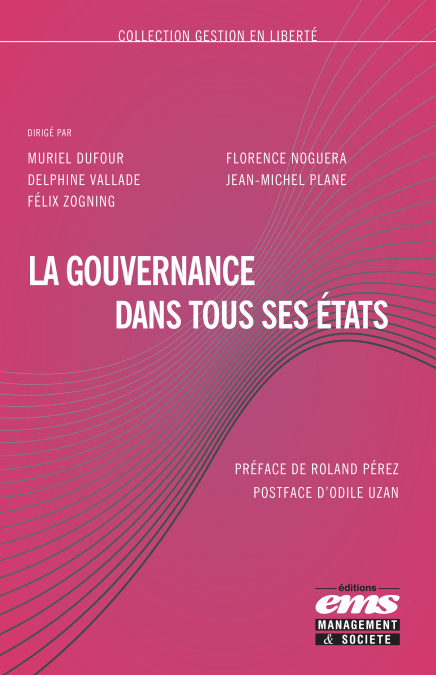 COLLECTION GESTION EN LIBERTÉ

DIRIGÉ PAR

MURIEL DUFOUR
DELPHINE VALLADE
FÉLIX ZOGNING

FLORENCE NOGUERA
JEAN-MICHEL PLANE

LA GOUVERNANCE DANS TOUS SES ÉTATS

PRÉFACE DE ROLAND PÉREZ
POSTFACE D'ODILE UZAN

éditions
ems
MANAGEMENT & SOCIETE